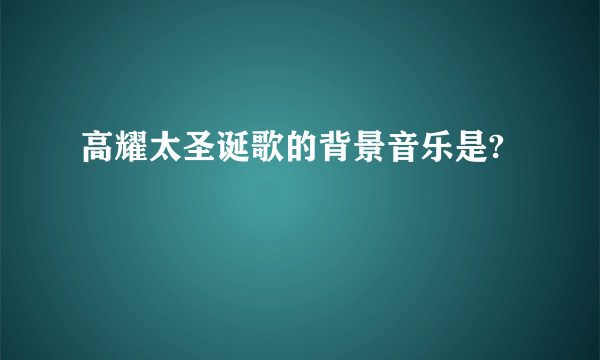 高耀太圣诞歌的背景音乐是?